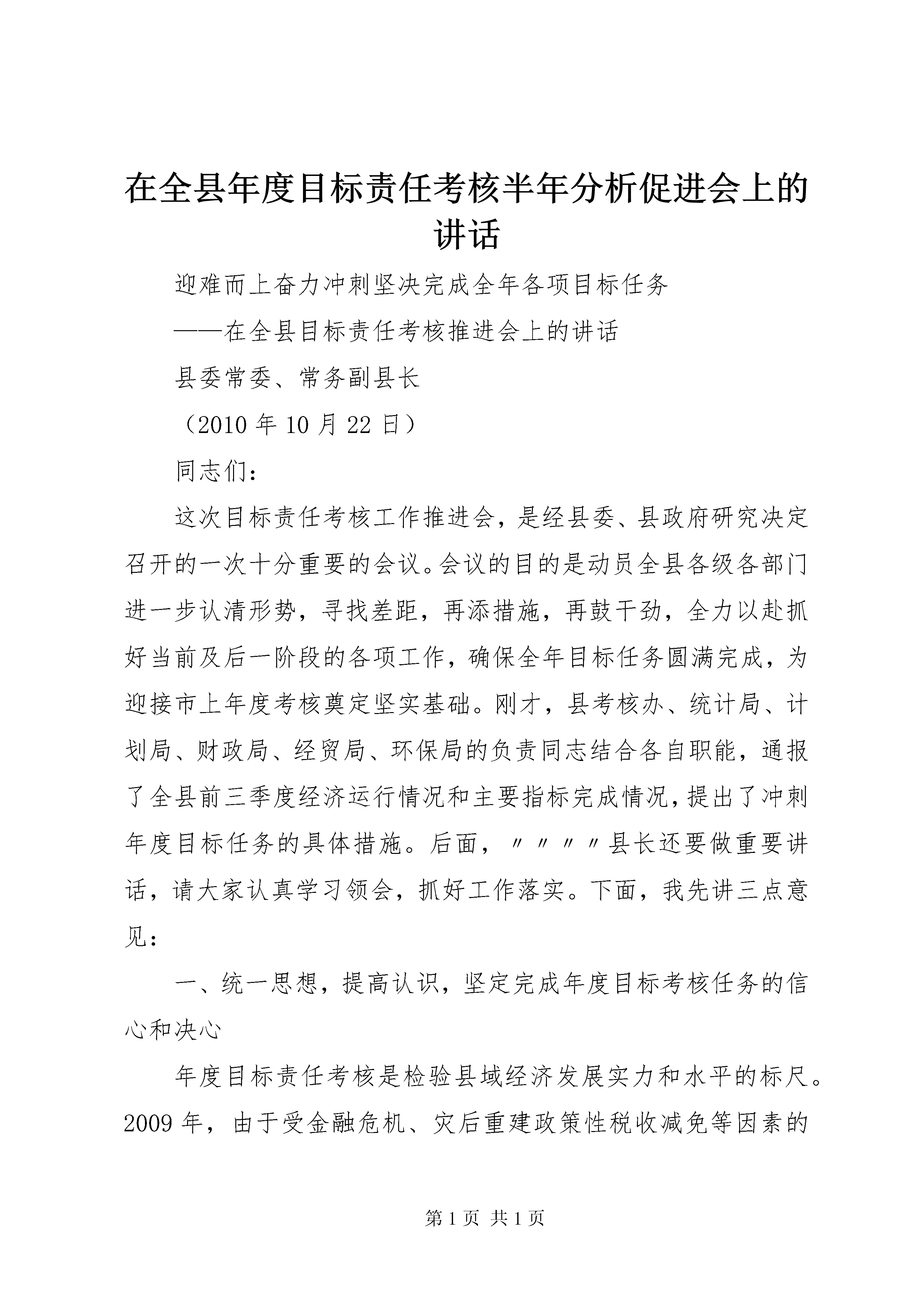 在全县年度目标责任考核半年分析促进会上的讲话

迎难而上奋力冲刺坚决完成全年各项目标任务

——在全县目标责任考核推进会上的讲话

县委常委、常务副县长

（2010年10月22日）

同志们：

这次目标责任考核工作推进会，是经县委、县政府研究决定召开的一次十分重要的会议。会议的目的是动员全县各级各部门进一步认清形势，寻找差距，再添措施，再鼓干劲，全力以赴抓好当前及后一阶段的各项工作，确保全年目标任务圆满完成，为迎接市上年度考核奠定坚实基础。刚才，县考核办、统计局、计划局、财政局、经贸局、环保局的负责同志结合各自职能，通报了全县前三季度经济运行情况和主要指标完成情况，提出了冲刺年度目标任务的具体措施。后面，〃〃〃〃县长还要做重要讲话，请大家认真学习领会，抓好工作落实。下面，我先讲三点意见：

一、统一思想，提高认识，坚定完成年度目标考核任务的信心和决心

年度目标责任考核是检验县域经济发展实力和水平的标尺。2009年，由于受金融危机、灾后重建政策性税收减免等因素的

第1页 共1页